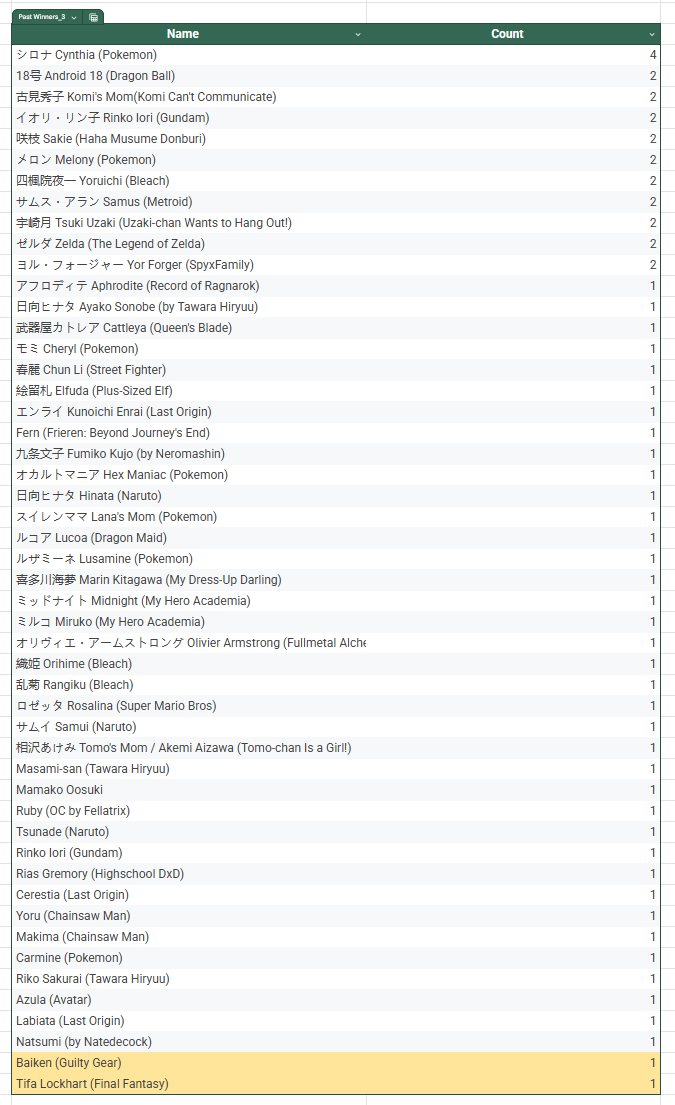 Past Winners_3

| Name | Count |
|---|---|
| シロナ Cynthia (Pokemon) | 4 |
| 18号 Android 18 (Dragon Ball) | 2 |
| 古見秀子 Komi's Mom(Komi Can't Communicate) | 2 |
| イオリ・リン子 Rinko Iori (Gundam) | 2 |
| 咲枝 Sakie (Haha Musume Donburi) | 2 |
| メロン Melony (Pokemon) | 2 |
| 四楓院夜一 Yoruichi (Bleach) | 2 |
| サムス・アラン Samus (Metroid) | 2 |
| 宇崎月 Tsuki Uzaki (Uzaki-chan Wants to Hang Out!) | 2 |
| ゼルダ Zelda (The Legend of Zelda) | 2 |
| ヨル・フォージャー Yor Forger (SpyxFamily) | 2 |
| アフロディテ Aphrodite (Record of Ragnarok) | 1 |
| 日向ヒナタ Ayako Sonobe (by Tawara Hiryuu) | 1 |
| 武器屋カトレア Cattleya (Queen's Blade) | 1 |
| モミ Cheryl (Pokemon) | 1 |
| 春麗 Chun Li (Street Fighter) | 1 |
| 絵留札 Elfuda (Plus-Sized Elf) | 1 |
| エンライ Kunoichi Enrai (Last Origin) | 1 |
| Fern (Frieren: Beyond Journey's End) | 1 |
| 九条文子 Fumiko Kujo (by Neromashin) | 1 |
| オカルトマニア Hex Maniac (Pokemon) | 1 |
| 日向ヒナタ Hinata (Naruto) | 1 |
| スイレンママ Lana's Mom (Pokemon) | 1 |
| ルコア Lucoa (Dragon Maid) | 1 |
| ルザミーネ Lusamine (Pokemon) | 1 |
| 喜多川海夢 Marin Kitagawa (My Dress-Up Darling) | 1 |
| ミッドナイト Midnight (My Hero Academia) | 1 |
| ミルコ Miruko (My Hero Academia) | 1 |
| オリヴィエ・アームストロング Olivier Armstrong (Fullmetal Alche | 1 |
| 織姫 Orihime (Bleach) | 1 |
| 乱菊 Rangiku (Bleach) | 1 |
| ロゼッタ Rosalina (Super Mario Bros) | 1 |
| サムイ Samui (Naruto) | 1 |
| 相沢あけみ Tomo's Mom / Akemi Aizawa (Tomo-chan Is a Girl!) | 1 |
| Masami-san (Tawara Hiryuu) | 1 |
| Mamako Oosuki | 1 |
| Ruby (OC by Fellatrix) | 1 |
| Tsunade (Naruto) | 1 |
| Rinko Iori (Gundam) | 1 |
| Rias Gremory (Highschool DxD) | 1 |
| Cerestia (Last Origin) | 1 |
| Yoru (Chainsaw Man) | 1 |
| Makima (Chainsaw Man) | 1 |
| Carmine (Pokemon) | 1 |
| Riko Sakurai (Tawara Hiryuu) | 1 |
| Azula (Avatar) | 1 |
| Labiata (Last Origin) | 1 |
| Natsumi (by Natedecock) | 1 |
| Baiken (Guilty Gear) | 1 |
| Tifa Lockhart (Final Fantasy) | 1 |